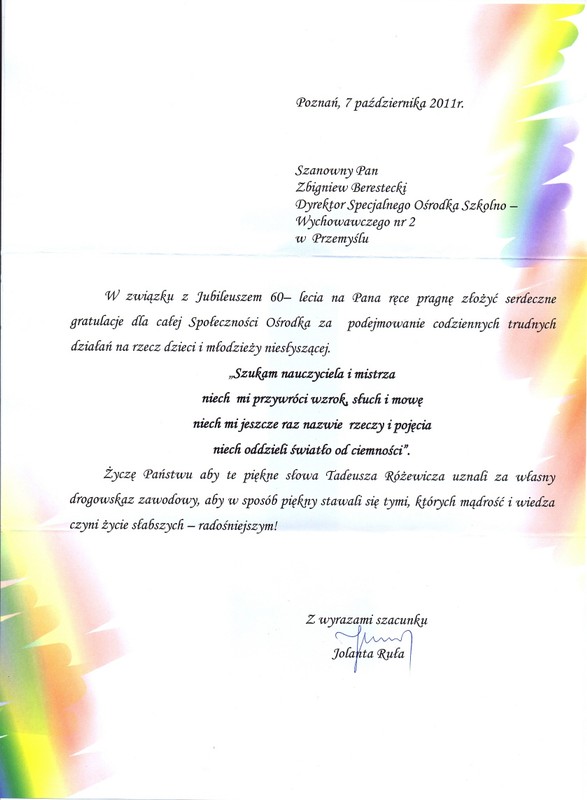 Poznań, 7 października 2011r.

Szanowny Pan
Zbigniew Berestecki
Dyrektor Specjalnego Ośrodka Szkolno – Wychowawczego nr 2
w Przemyślu

W związku z Jubileuszem 60– lecia na Pana ręce pragnę złożyć serdeczne gratulacje dla całej Społeczności Ośrodka za podejmowanie codziennych trudnych działań na rzecz dzieci i młodzieży niesłyszącej.

„Szukam nauczyciela i mistrza
niech mi przywróci wzrok, słuch i mowę
niech mi jeszcze raz nazwie rzeczy i pojęcia
niech oddzieli światło od ciemności”.

Życzę Państwu aby te piękne słowa Tadeusza Różewicza uznali za własny drogowskaz zawodowy, aby w sposób piękny stawali się tymi, których mądrość i wiedza czyni życie słabszych – radośniejszym!

Z wyrazami szacunku
Jolanta Ruła